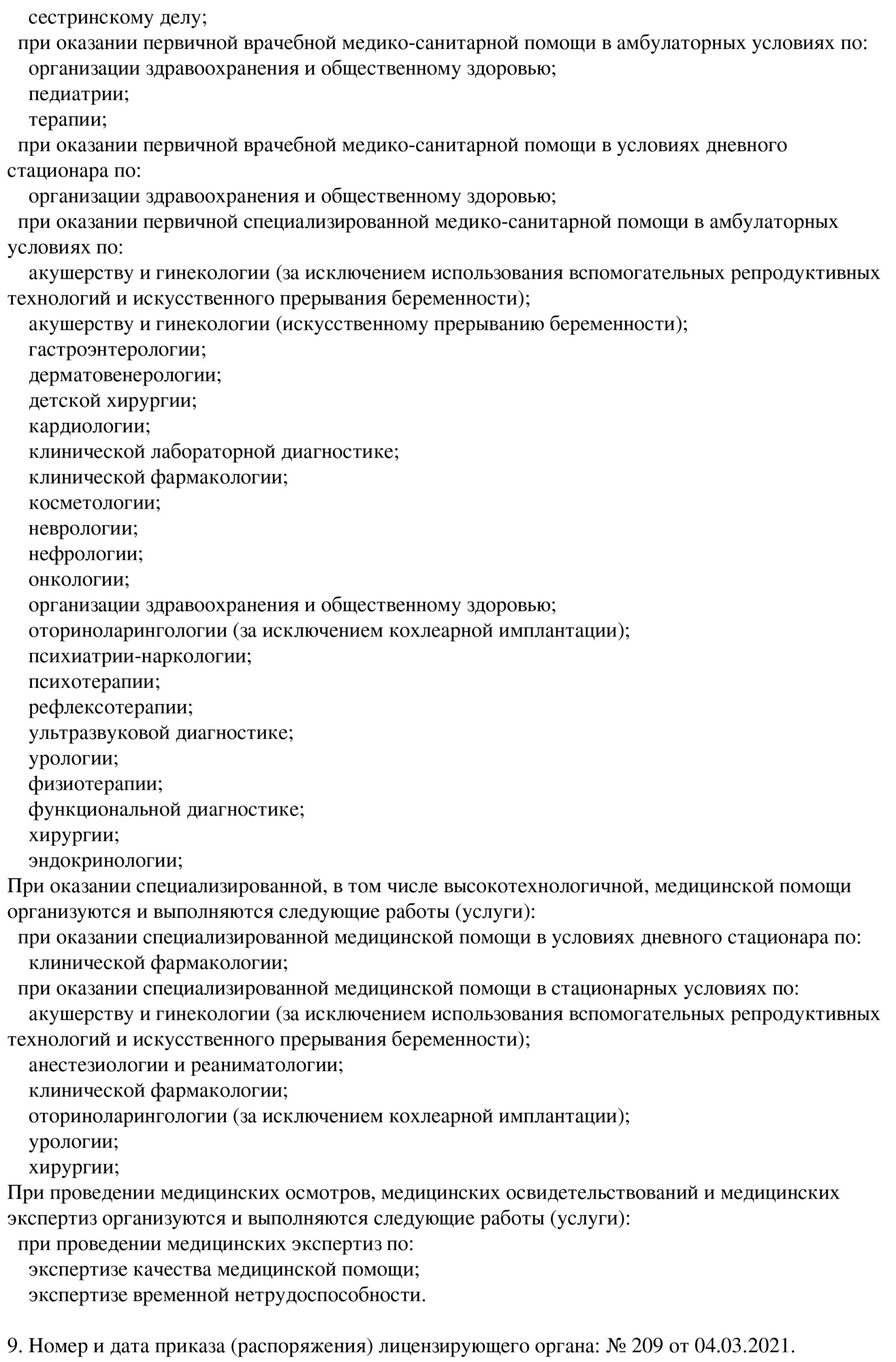 сестринскому делу;
при оказании первичной врачебной медико-санитарной помощи в амбулаторных условиях по:
организации здравоохранения и общественному здоровью;
педиатрии;
терапии;
при оказании первичной врачебной медико-санитарной помощи в условиях дневного стационара по:
организации здравоохранения и общественному здоровью;
при оказании первичной специализированной медико-санитарной помощи в амбулаторных условиях по:
акушерству и гинекологии (за исключением использования вспомогательных репродуктивных технологий и искусственного прерывания беременности);
акушерству и гинекологии (искусственному прерыванию беременности);
гастроэнтерологии;
дерматовенерологии;
детской хирургии;
кардиологии;
клинической лабораторной диагностике;
клинической фармакологии;
косметологии;
неврологии;
нефрологии;
онкологии;
организации здравоохранения и общественному здоровью;
оториноларингологии (за исключением кохлеарной имплантации);
психиатрии-наркологии;
психотерапии;
рефлексотерапии;
ультразвуковой диагностике;
урологии;
физиотерапии;
функциональной диагностике;
хирургии;
эндокринологии;
При оказании специализированной, в том числе высокотехнологичной, медицинской помощи организуются и выполняются следующие работы (услуги):
при оказании специализированной медицинской помощи в условиях дневного стационара по:
клинической фармакологии;
при оказании специализированной медицинской помощи в стационарных условиях по:
акушерству и гинекологии (за исключением использования вспомогательных репродуктивных технологий и искусственного прерывания беременности);
анестезиологии и реаниматологии;
клинической фармакологии;
оториноларингологии (за исключением кохлеарной имплантации);
урологии;
хирургии;
При проведении медицинских осмотров, медицинских освидетельствований и медицинских экспертиз организуются и выполняются следующие работы (услуги):
при проведении медицинских экспертиз по:
экспертизе качества медицинской помощи;
экспертизе временной нетрудоспособности.

9. Номер и дата приказа (распоряжения) лицензирующего органа: № 209 от 04.03.2021.